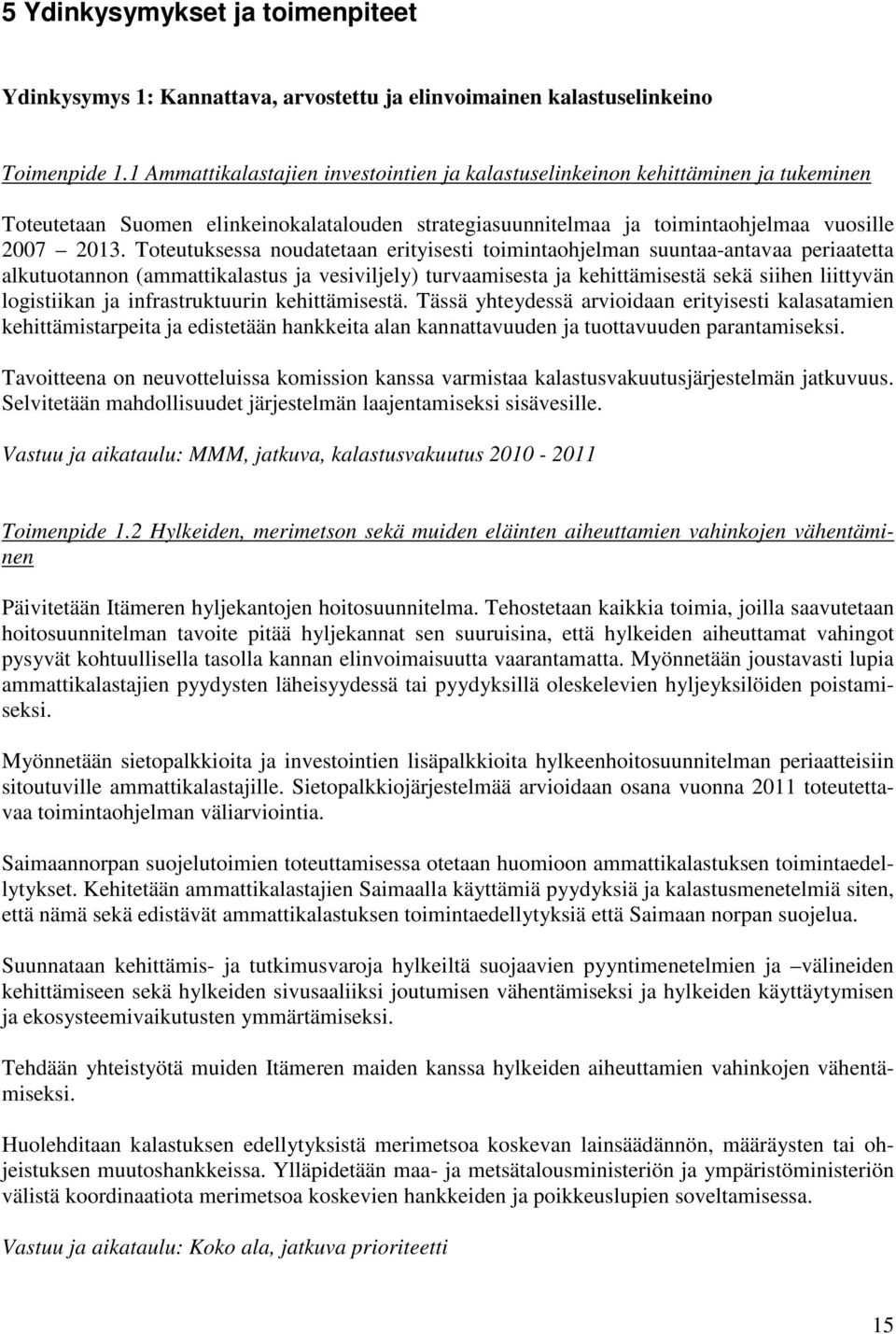 5 Ydinkysymykset ja toimenpiteet

Ydinkysymys 1: Kannattava, arvostettu ja elinvoimainen kalastuselinkeino

Toimenpide 1.1 Ammattikalastajien investointien ja kalastuselinkeinon kehittäminen ja tukeminen

Toteutetaan Suomen elinkeinokalatalouden strategiasuunnitelmaa ja toimintaohjelmaa vuosille 2007 – 2013. Toteutuksessa noudatetaan erityisesti toimintaohjelman suuntaa-antavaa periaatetta alkutuotannon (ammattikalastus ja vesiviljely) turvaamisesta ja kehittämisestä sekä siihen liittyvän logistiikan ja infrastruktuurin kehittämisestä. Tässä yhteydessä arvioidaan erityisesti kalasatamien kehittämistarpeita ja edistetään hankkeita alan kannattavuuden ja tuottavuuden parantamiseksi.

Tavoitteena on neuvotteluissa komission kanssa varmistaa kalastusvakuutusjärjestelmän jatkuvuus. Selvitetään mahdollisuudet järjestelmän laajentamiseksi sisävesille.

Vastuu ja aikataulu: MMM, jatkuva, kalastusvakuutus 2010 - 2011

Toimenpide 1.2 Hylkeiden, merimetson sekä muiden eläinten aiheuttamien vahinkojen vähentäminen

Päivitetään Itämeren hyljekantojen hoitosuunnitelma. Tehostetaan kaikkia toimia, joilla saavutetaan hoitosuunnitelman tavoite pitää hyljekannat sen suuruisina, että hylkeiden aiheuttamat vahingot pysyvät kohtuullisella tasolla kannan elinvoimaisuutta vaarantamatta. Myönnetään joustavasti lupia ammattikalastajien pyydysten läheisyydessä tai pyydyksillä oleskelevien hyljeyksilöiden poistamiseksi.

Myönnetään sietopalkkioita ja investointien lisäpalkkioita hylkeenhoitosuunnitelman periaatteisiin sitoutuville ammattikalastajille. Sietopalkkiojärjestelmää arvioidaan osana vuonna 2011 toteutettavaa toimintaohjelman väliarviointia.

Saimaannorpan suojelutoimien toteuttamisessa otetaan huomioon ammattikalastuksen toimintaedellytykset. Kehitetään ammattikalastajien Saimaalla käyttämiä pyydyksiä ja kalastusmenetelmiä siten, että nämä sekä edistävät ammattikalastuksen toimintaedellytyksiä että Saimaan norpan suojelua.

Suunnataan kehittämis- ja tutkimusvaroja hylkeiltä suojaavien pyyntimenetelmien ja –välineiden kehittämiseen sekä hylkeiden sivusaaliiksi joutumisen vähentämiseksi ja hylkeiden käyttäytymisen ja ekosysteemivaikutusten ymmärtämiseksi.

Tehdään yhteistyötä muiden Itämeren maiden kanssa hylkeiden aiheuttamien vahinkojen vähentämiseksi.

Huolehditaan kalastuksen edellytyksistä merimetsoa koskevan lainsäädännön, määräysten tai ohjeistuksen muutoshankkeissa. Ylläpidetään maa- ja metsätalousministeriön ja ympäristöministeriön välistä koordinaatiota merimetsoa koskevien hankkeiden ja poikkeuslupien soveltamisessa.

Vastuu ja aikataulu: Koko ala, jatkuva prioriteetti

15